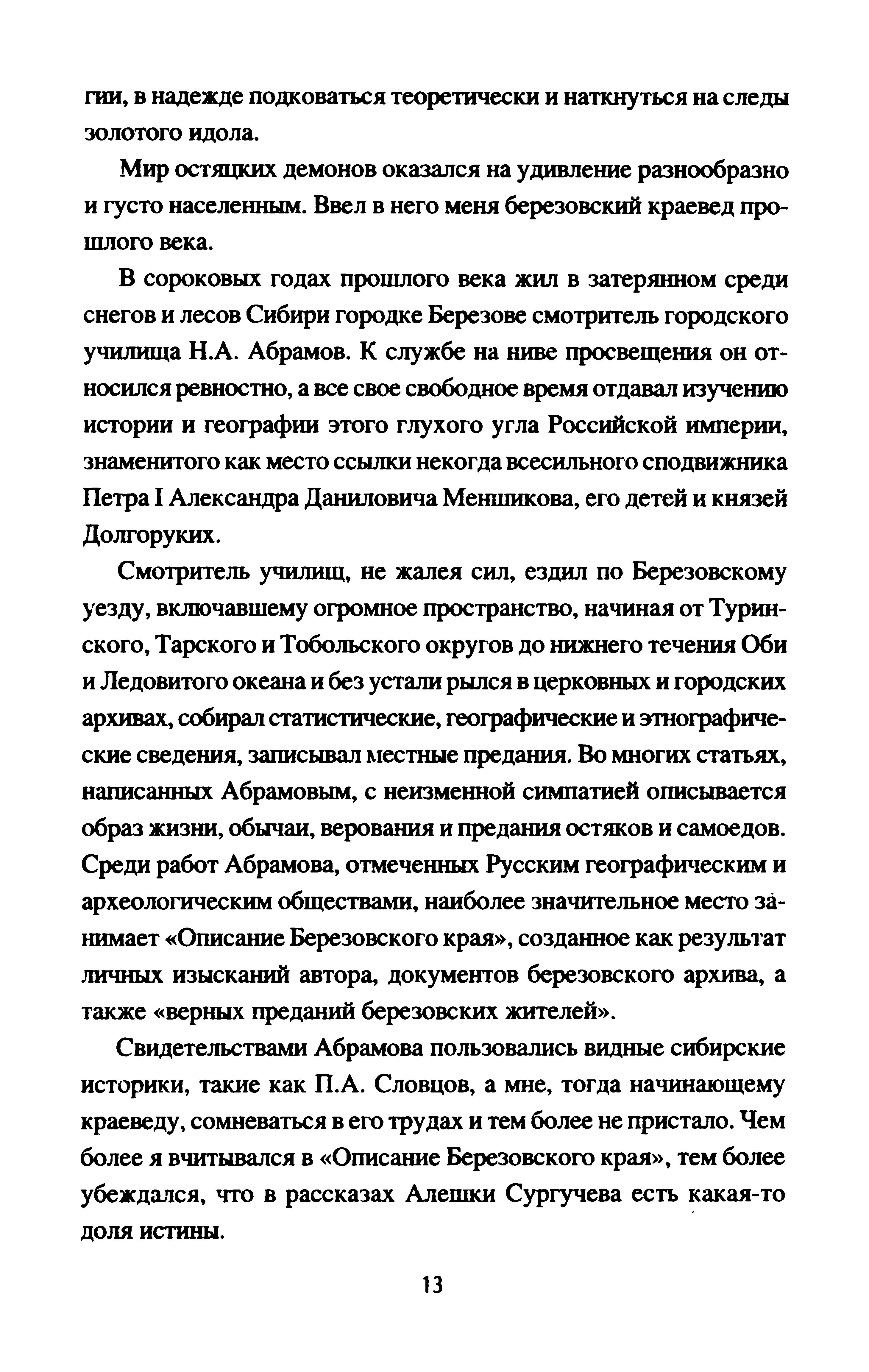 гии, в надежде подковаться теоретически и наткнуться на следы золотого идола.

Мир остяцких демонов оказался на удивление разнообразно и густо населенным. Ввел в него меня березовский краевед прошлого века.

В сороковых годах прошлого века жил в затерянном среди снегов и лесов Сибири городке Березове смотритель городского училища Н.А. Абрамов. К службе на ниве просвещения он относился ревностно, а все свое свободное время отдавал изучению истории и географии этого глухого угла Российской империи, знаменитого как место ссылки некогда всесильного сподвижника Петра I Александра Даниловича Меншикова, его детей и князей Долгоруких.

Смотритель училищ, не жалея сил, ездил по Березовскому уезду, включавшему огромное пространство, начиная от Туринского, Тарского и Тобольского округов до нижнего течения Оби и Ледовитого океана и без устали рылся в церковных и городских архивах, собирал статистические, географические и этнографические сведения, записывал местные предания. Во многих статьях, написанных Абрамовым, с неизменной симпатией описывается образ жизни, обычаи, верования и предания остяков и самоедов. Среди работ Абрамова, отмеченных Русским географическим и археологическим обществами, наиболее значительное место занимает «Описание Березовского края», созданное как результат личных изысканий автора, документов березовского архива, а также «верных преданий березовских жителей».

Свидетельствами Абрамова пользовались видные сибирские историки, такие как П.А. Словцов, а мне, тогда начинающему краеведу, сомневаться в его трудах и тем более не пристало. Чем более я вчитывался в «Описание Березовского края», тем более убеждался, что в рассказах Алешки Сургучева есть какая-то доля истины.

13